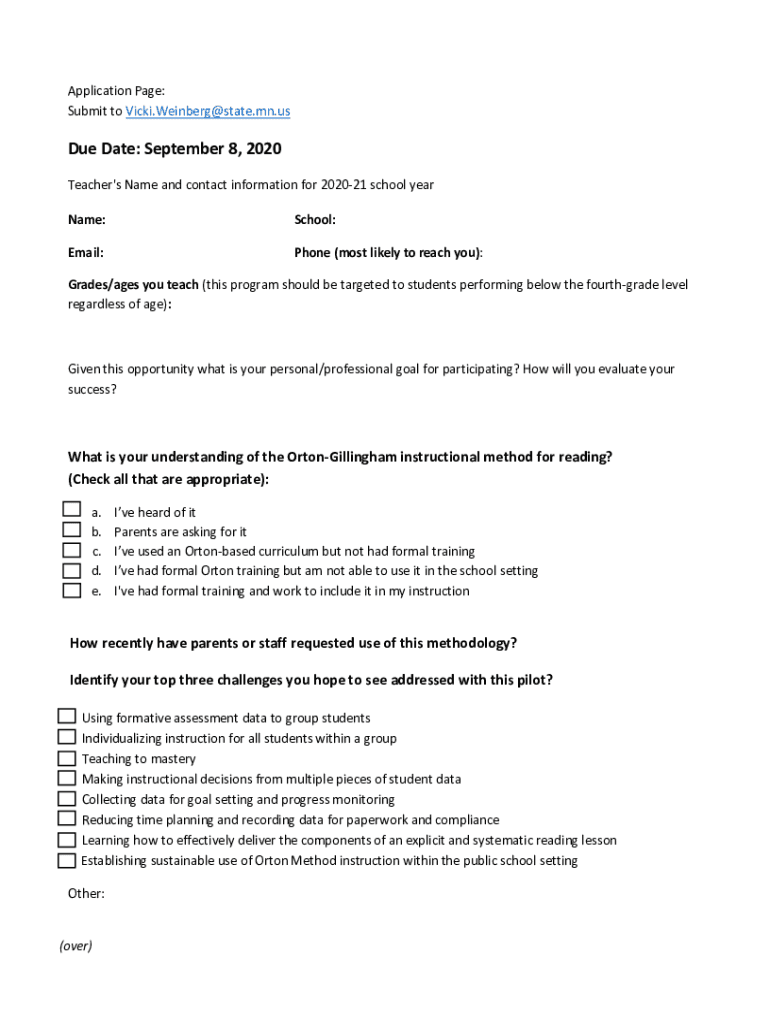 Application Page:
Submit to Vicki.Weinberg@state.mn.us

Due Date: September 8, 2020

Teacher's Name and contact information for 2020-21 school year

Name:

School:

Email:

Phone (most likely to reach you):

Grades/ages you teach (this program should be targeted to students performing below the fourth-grade level regardless of age):

Given this opportunity what is your personal/professional goal for participating? How will you evaluate your success?

What is your understanding of the Orton-Gillingham instructional method for reading? (Check all that are appropriate):

a. I've heard of it
b. Parents are asking for it
c. I've used an Orton-based curriculum but not had formal training
d. I've had formal Orton training but am not able to use it in the school setting
e. I've had formal training and work to include it in my instruction

How recently have parents or staff requested use of this methodology?

Identify your top three challenges you hope to see addressed with this pilot?

Using formative assessment data to group students
Individualizing instruction for all students within a group
Teaching to mastery
Making instructional decisions from multiple pieces of student data
Collecting data for goal setting and progress monitoring
Reducing time planning and recording data for paperwork and compliance
Learning how to effectively deliver the components of an explicit and systematic reading lesson
Establishing sustainable use of Orton Method instruction within the public school setting

Other:

(over)